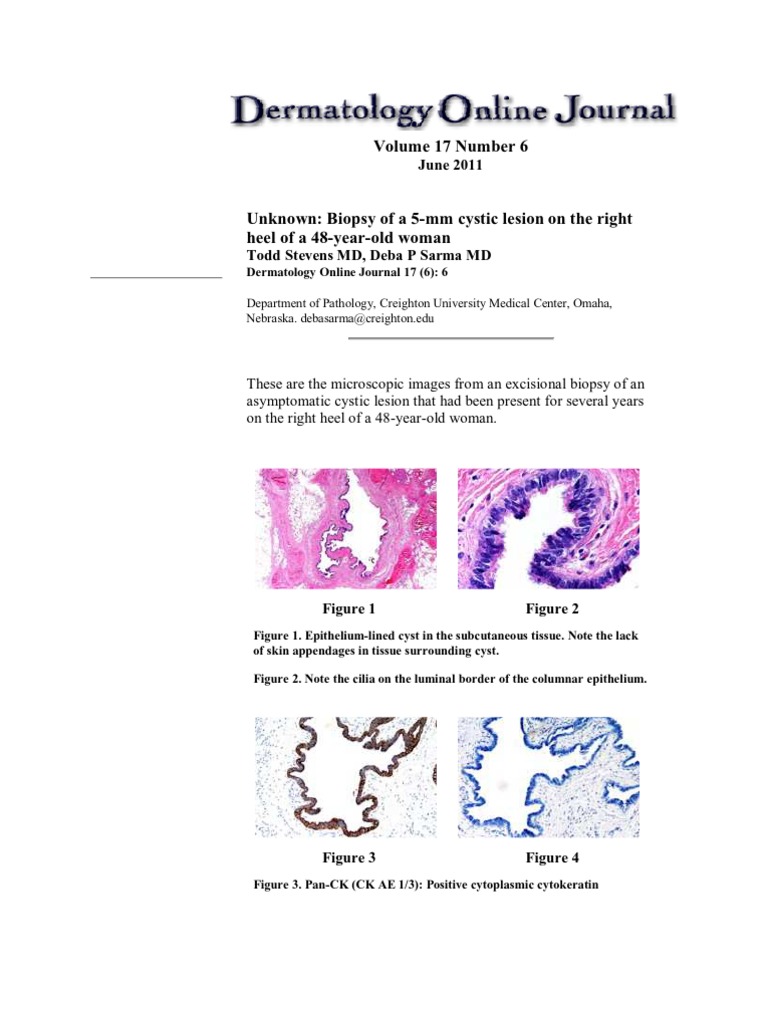 Dermatology Online Journal

Volume 17 Number 6
June 2011

Unknown: Biopsy of a 5-mm cystic lesion on the right heel of a 48-year-old woman
Todd Stevens MD, Deba P Sarma MD
Dermatology Online Journal 17 (6): 6

Department of Pathology, Creighton University Medical Center, Omaha, Nebraska. debasarma@creighton.edu

These are the microscopic images from an excisional biopsy of an asymptomatic cystic lesion that had been present for several years on the right heel of a 48-year-old woman.

Figure 1

Figure 2

Figure 1. Epithelium-lined cyst in the subcutaneous tissue. Note the lack of skin appendages in tissue surrounding cyst.

Figure 2. Note the cilia on the luminal border of the columnar epithelium.

Figure 3

Figure 4

Figure 3. Pan-CK (CK AE 1/3): Positive cytoplasmic cytokeratin